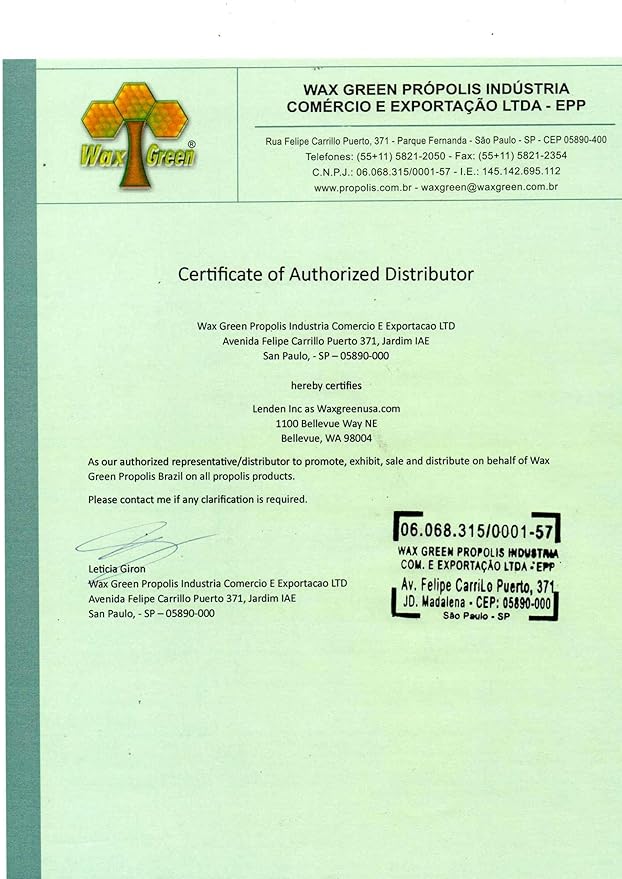 Wax Green®

WAX GREEN PRÓPOLIS INDÚSTRIA COMÉRCIO E EXPORTAÇÃO LTDA - EPP

Rua Felipe Carrillo Puerto, 371 - Parque Fernanda - São Paulo - SP - CEP 05890-400
Telefones: (55+11) 5821-2050 - Fax: (55+11) 5821-2354
C.N.P.J.: 06.068.315/0001-57 - I.E.: 145.142.695.112
www.propolis.com.br - waxgreen@waxgreen.com.br

Certificate of Authorized Distributor

Wax Green Propolis Industria Comercio E Exportacao LTD
Avenida Felipe Carrillo Puerto 371, Jardim IAE
San Paulo, - SP – 05890-000

hereby certifies

Lenden Inc as Waxgreenusa.com
1100 Bellevue Way NE
Bellevue, WA 98004

As our authorized representative/distributor to promote, exhibit, sale and distribute on behalf of Wax Green Propolis Brazil on all propolis products.

Please contact me if any clarification is required.

Leticia Giron
Wax Green Propolis Industria Comercio E Exportacao LTD
Avenida Felipe Carrillo Puerto 371, Jardim IAE
San Paulo, - SP – 05890-000

06.068.315/0001-57
WAX GREEN PROPOLIS INDUSTRIA
COM. E EXPORTAÇÃO LTDA - EPP
Av. Felipe CarriLo Puerto, 371
JD. Madalena - CEP: 05890-000
São Paulo - SP